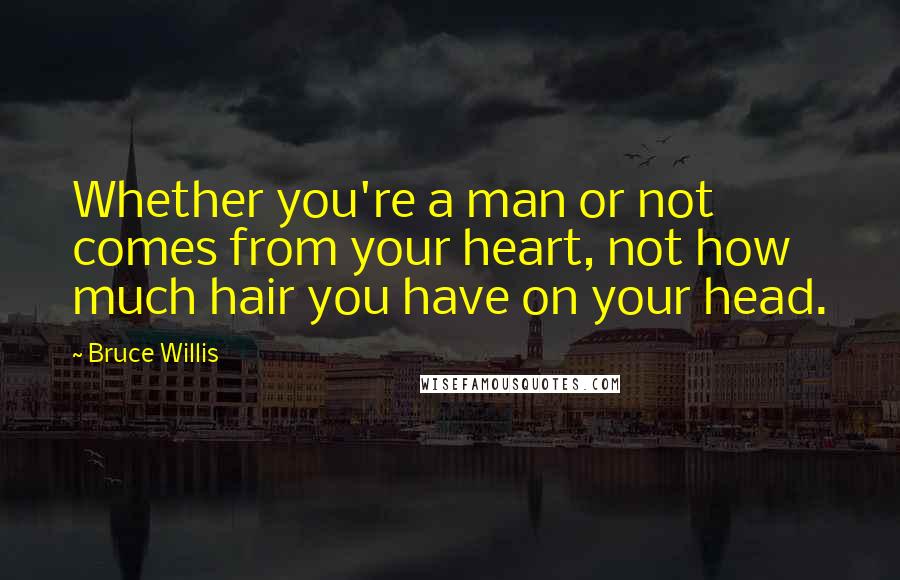 Whether you're a man or not comes from your heart, not how much hair you have on your head.

~ Bruce Willis

WISEFAMOUSQUOTES.COM